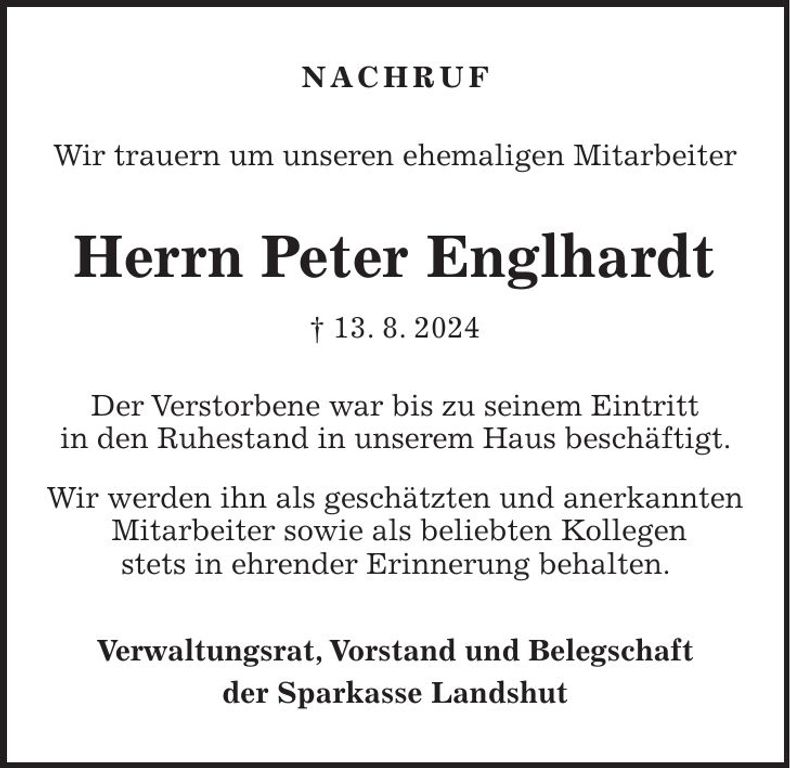 NACHRUF

Wir trauern um unseren ehemaligen Mitarbeiter

Herrn Peter Englhardt

† 13. 8. 2024

Der Verstorbene war bis zu seinem Eintritt in den Ruhestand in unserem Haus beschäftigt.

Wir werden ihn als geschätzten und anerkannten Mitarbeiter sowie als beliebten Kollegen stets in ehrender Erinnerung behalten.

Verwaltungsrat, Vorstand und Belegschaft
der Sparkasse Landshut